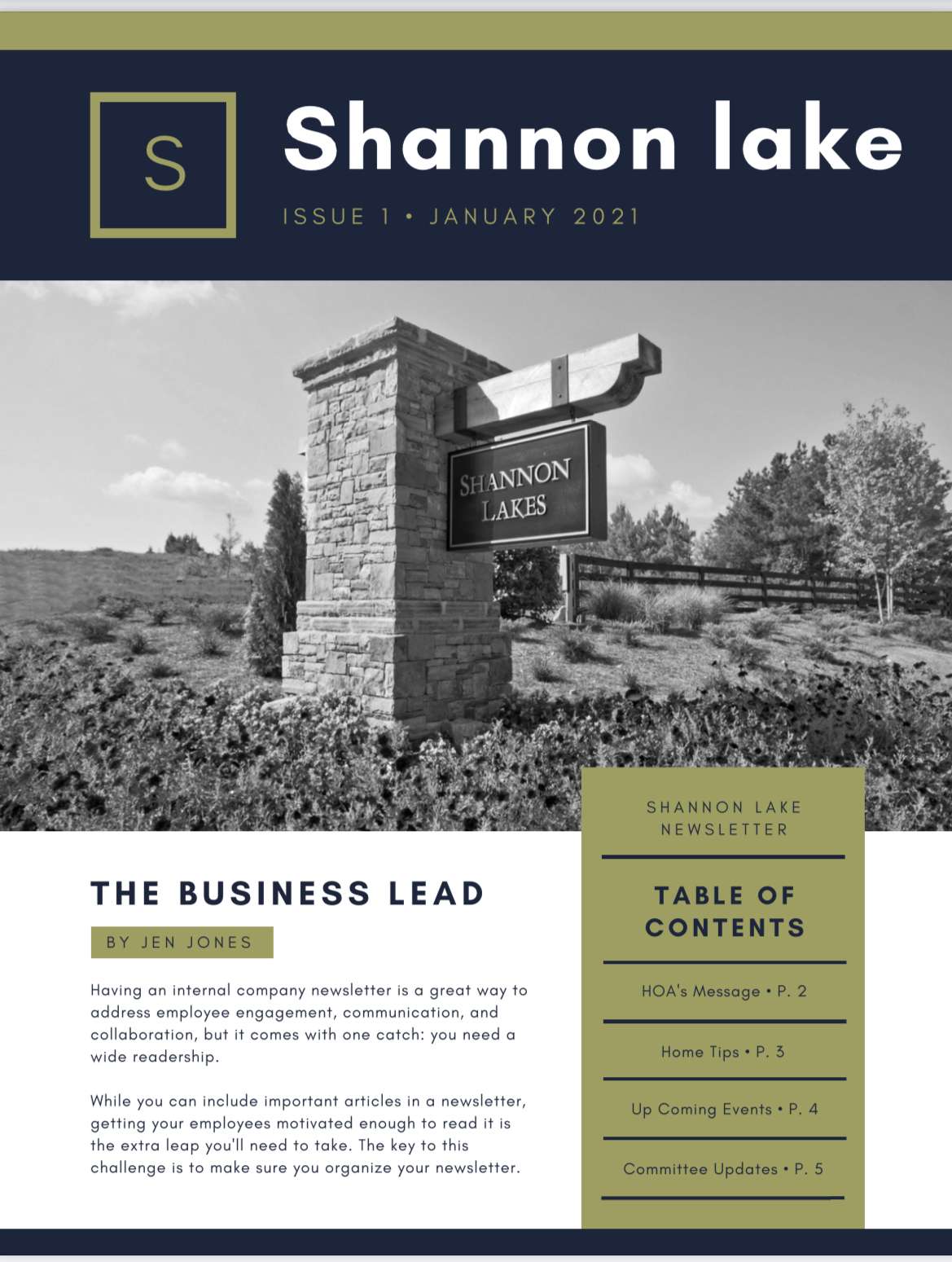 S

Shannon lake

ISSUE 1 • JANUARY 2021

SHANNON LAKES

THE BUSINESS LEAD

BY JEN JONES

Having an internal company newsletter is a great way to address employee engagement, communication, and collaboration, but it comes with one catch: you need a wide readership.

While you can include important articles in a newsletter, getting your employees motivated enough to read it is the extra leap you'll need to take. The key to this challenge is to make sure you organize your newsletter.

SHANNON LAKE NEWSLETTER

TABLE OF CONTENTS

HOA's Message • P. 2

Home Tips • P. 3

Up Coming Events • P. 4

Committee Updates • P. 5